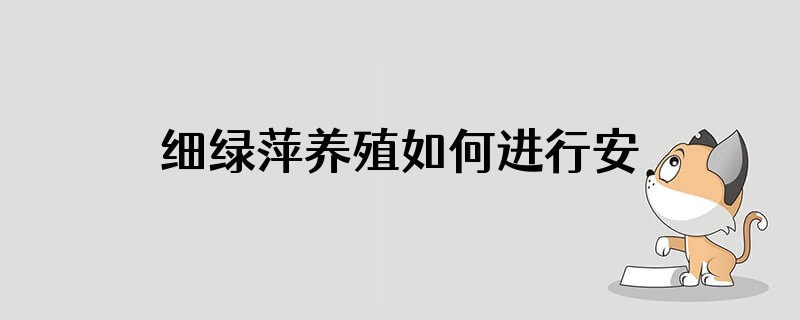 细绿萍养殖如何进行安